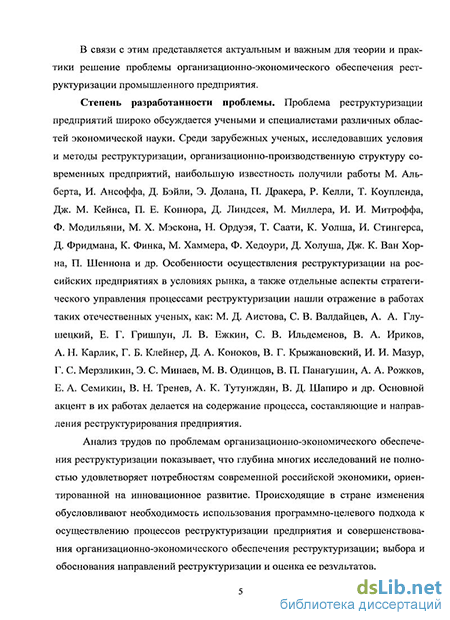 В связи с этим представляется актуальным и важным для теории и практики решение проблемы организационно-экономического обеспечения реструктуризации промышленного предприятия.

Степень разработанности проблемы. Проблема реструктуризации предприятий широко обсуждается учеными и специалистами различных областей экономической науки. Среди зарубежных ученых, исследовавших условия и методы реструктуризации, организационно-производственную структуру современных предприятий, наибольшую известность получили работы М. Альберта, И. Ансоффа, Д. Бэйли, Э. Долана, П. Дракера, Р. Келли, Т. Коупленда, Дж. М. Кейнса, П. Е. Коннора, Д. Линдсея, М. Миллера, И. И. Митроффа, Ф. Модильяни, М. Х. Мэскона, Н. Ордуэя, Т. Саати, К. Уолша, И. Стингерса, Д. Фридмана, К. Финка, М. Хаммера, Ф. Хедоури, Д. Холуша, Дж. К. Ван Хорна, П. Шеннона и др. Особенности осуществления реструктуризации на российских предприятиях в условиях рынка, а также отдельные аспекты стратегического управления процессами реструктуризации нашли отражение в работах таких отечественных ученых, как: М. Д. Аистова, С. В. Валдайцев, А. А. Глушецкий, Е. Г. Гришпун, Л. В. Ежкин, С. В. Ильдеменов, В. А. Ириков, А. Н. Карлик, Г. Б. Клейнер, Д. А. Коноков, В. Г. Крыжановский, И. И. Мазур, Г. С. Мерзликин, Э. С. Минаев, М. В. Одинцов, В. П. Панагушин, А. А. Рожков, Е. А. Семикин, В. Н. Тренев, А. К. Тутунджян, В. Д. Шапиро и др. Основной акцент в их работах делается на содержание процесса, составляющие и направления реструктурирования предприятия.

Анализ трудов по проблемам организационно-экономического обеспечения реструктуризации показывает, что глубина многих исследований не полностью удовлетворяет потребностям современной российской экономики, ориентированной на инновационное развитие. Происходящие в стране изменения обусловливают необходимость использования программно-целевого подхода к осуществлению процессов реструктуризации предприятия и совершенствования организационно-экономического обеспечения реструктуризации; выбора и обоснования направлений реструктуризации и оценка ее результатов.

5

dsLib.net
библиотека диссертаций